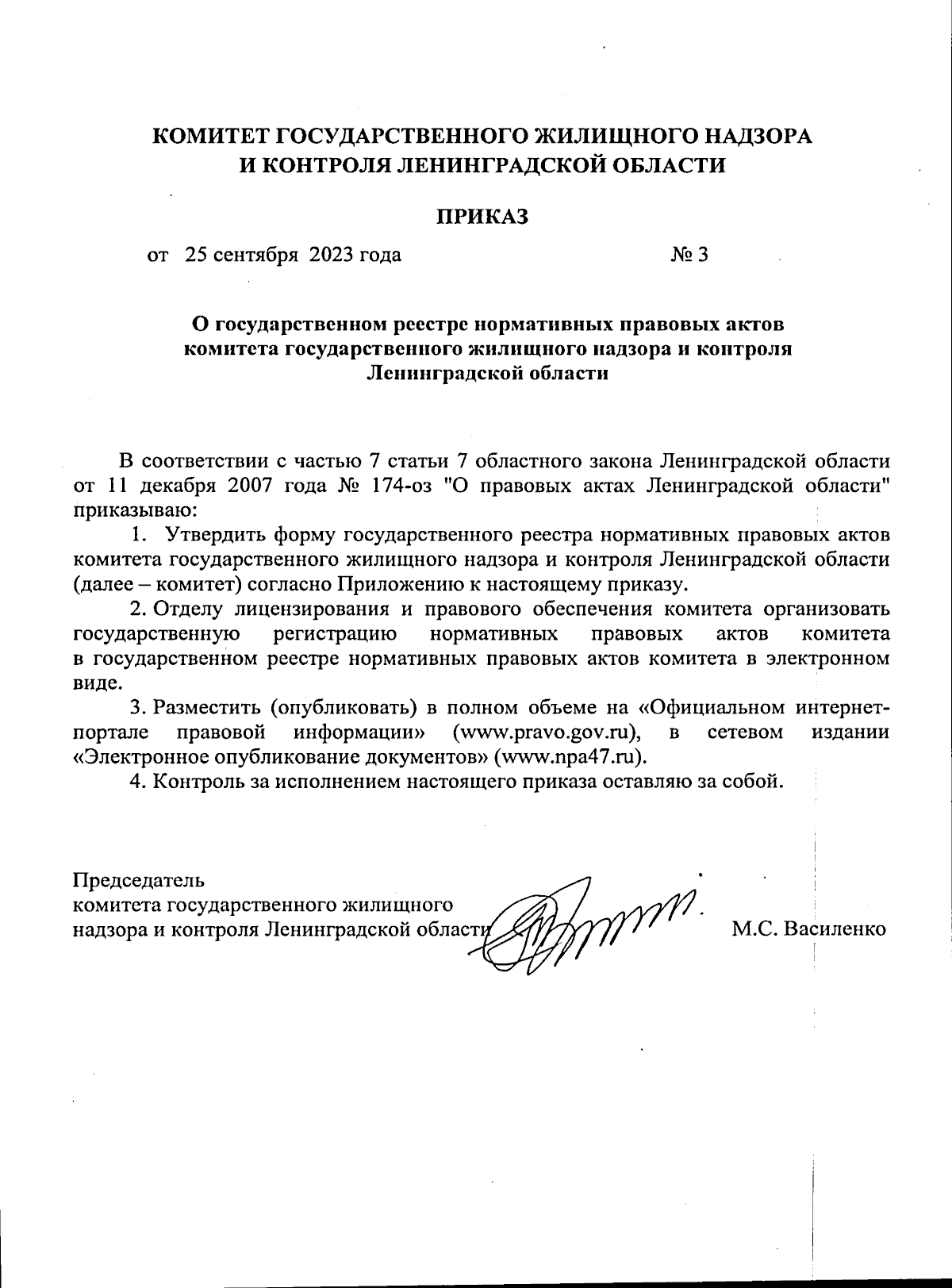 КОМИТЕТ ГОСУДАРСТВЕННОГО ЖИЛИЩНОГО НАДЗОРА И КОНТРОЛЯ ЛЕНИНГРАДСКОЙ ОБЛАСТИ

ПРИКАЗ

от 25 сентября 2023 года № 3

О государственном реестре нормативных правовых актов комитета государственного жилищного надзора и контроля Ленинградской области

В соответствии с частью 7 статьи 7 областного закона Ленинградской области от 11 декабря 2007 года № 174-оз "О правовых актах Ленинградской области" приказываю:

1. Утвердить форму государственного реестра нормативных правовых актов комитета государственного жилищного надзора и контроля Ленинградской области (далее – комитет) согласно Приложению к настоящему приказу.

2. Отделу лицензирования и правового обеспечения комитета организовать государственную регистрацию нормативных правовых актов комитета в государственном реестре нормативных правовых актов комитета в электронном виде.

3. Разместить (опубликовать) в полном объеме на «Официальном интернет-портале правовой информации» (www.pravo.gov.ru), в сетевом издании «Электронное опубликование документов» (www.npa47.ru).

4. Контроль за исполнением настоящего приказа оставляю за собой.

Председатель
комитета государственного жилищного
надзора и контроля Ленинградской области М.С. Василенко